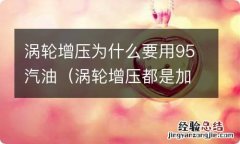 涡轮增压为什么要用95汽油（涡轮增压都是加

经验总结
jingyanzongjie.com